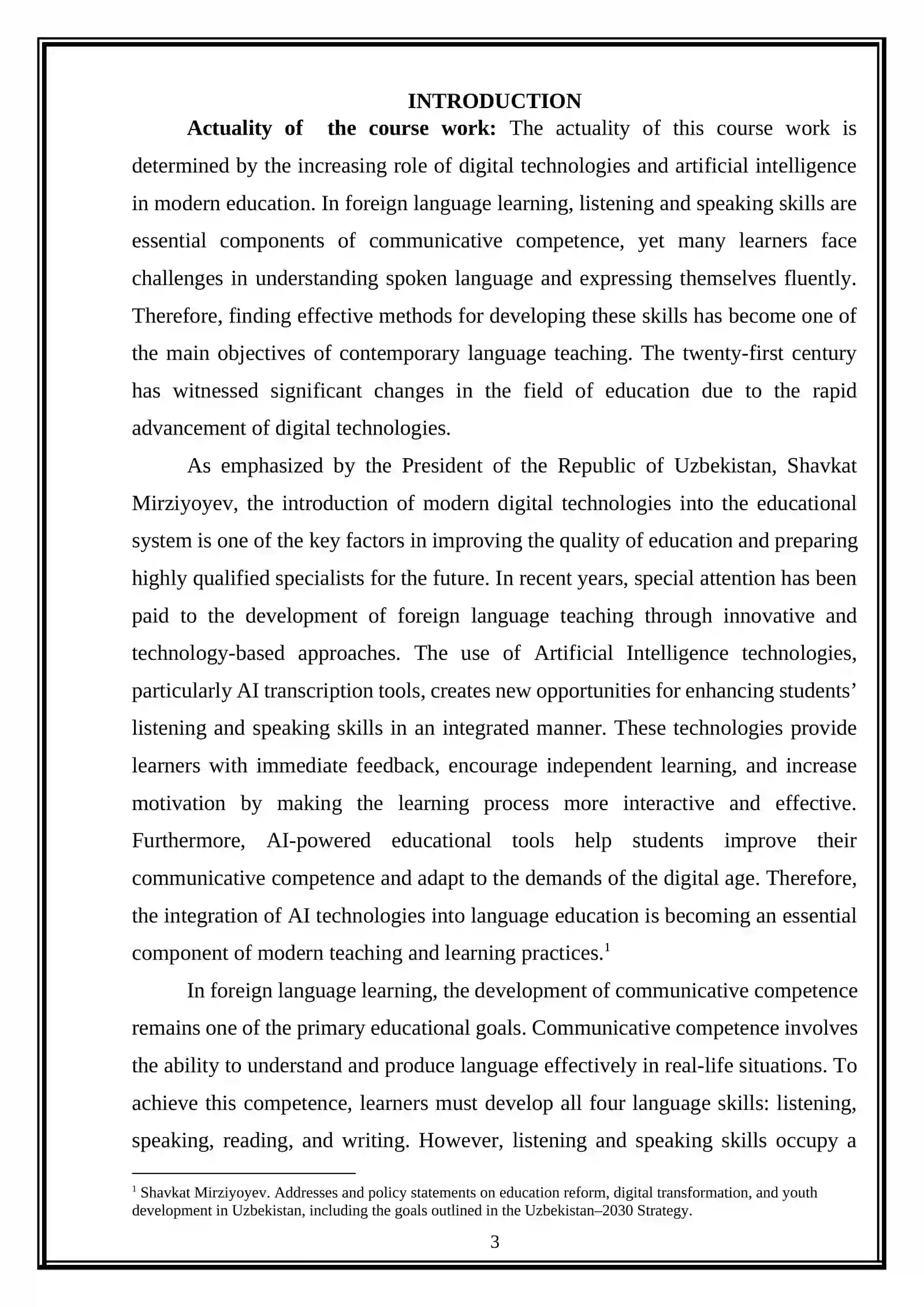 INTRODUCTION

Actuality of the course work: The actuality of this course work is determined by the increasing role of digital technologies and artificial intelligence in modern education. In foreign language learning, listening and speaking skills are essential components of communicative competence, yet many learners face challenges in understanding spoken language and expressing themselves fluently. Therefore, finding effective methods for developing these skills has become one of the main objectives of contemporary language teaching. The twenty-first century has witnessed significant changes in the field of education due to the rapid advancement of digital technologies.

As emphasized by the President of the Republic of Uzbekistan, Shavkat Mirziyoyev, the introduction of modern digital technologies into the educational system is one of the key factors in improving the quality of education and preparing highly qualified specialists for the future. In recent years, special attention has been paid to the development of foreign language teaching through innovative and technology-based approaches. The use of Artificial Intelligence technologies, particularly AI transcription tools, creates new opportunities for enhancing students' listening and speaking skills in an integrated manner. These technologies provide learners with immediate feedback, encourage independent learning, and increase motivation by making the learning process more interactive and effective. Furthermore, AI-powered educational tools help students improve their communicative competence and adapt to the demands of the digital age. Therefore, the integration of AI technologies into language education is becoming an essential component of modern teaching and learning practices.$^{1}$

In foreign language learning, the development of communicative competence remains one of the primary educational goals. Communicative competence involves the ability to understand and produce language effectively in real-life situations. To achieve this competence, learners must develop all four language skills: listening, speaking, reading, and writing. However, listening and speaking skills occupy a

$^{1}$ Shavkat Mirziyoyev. Addresses and policy statements on education reform, digital transformation, and youth development in Uzbekistan, including the goals outlined in the Uzbekistan–2030 Strategy.

3